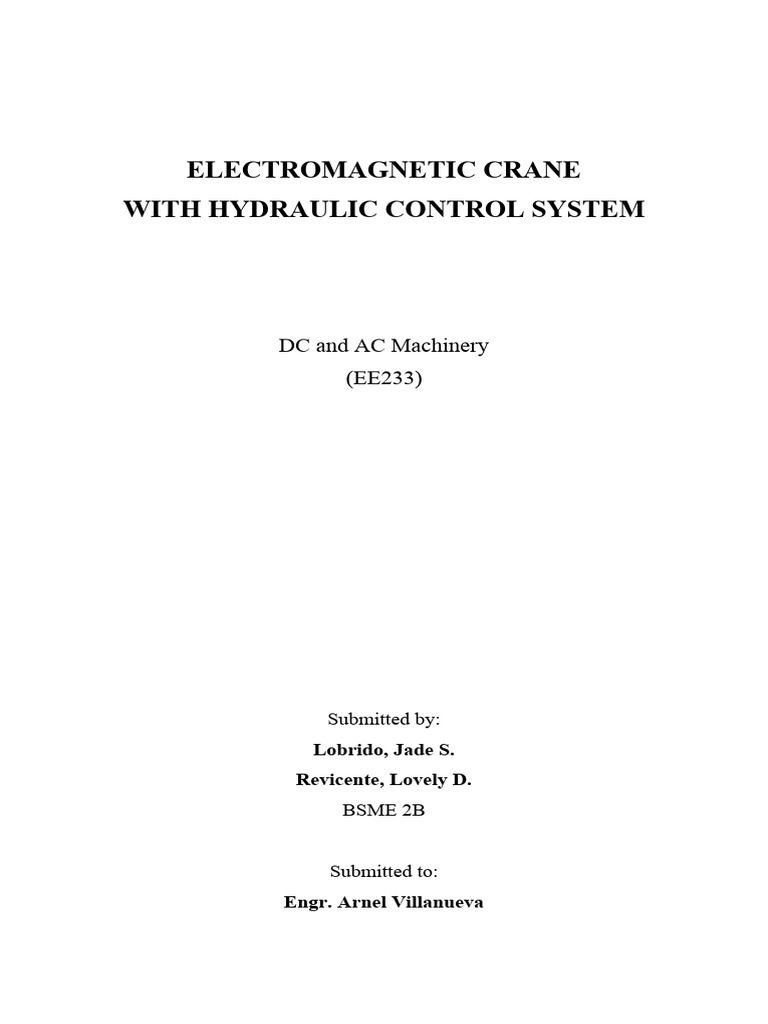 ELECTROMAGNETIC CRANE
WITH HYDRAULIC CONTROL SYSTEM

DC and AC Machinery
(EE233)

Submitted by:
Lobrido, Jade S.
Revicente, Lovely D.
BSME 2B

Submitted to:
Engr. Arnel Villanueva